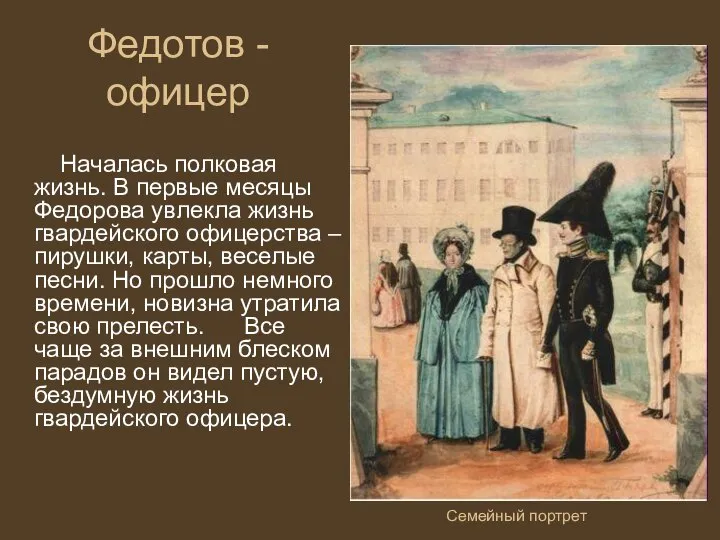 Федотов - офицер

Началась полковая жизнь. В первые месяцы Федорова увлекла жизнь гвардейского офицерства – пирушки, карты, веселые песни. Но прошло немного времени, новизна утратила свою прелесть.     Все чаще за внешним блеском парадов он видел пустую, бездумную жизнь гвардейского офицера.

Семейный портрет